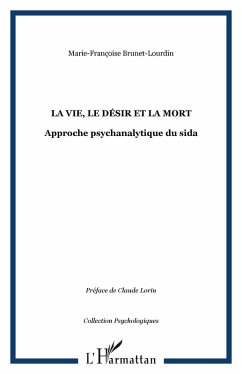 Marie-Françoise Brunet-Lourdin

LA VIE, LE DÉSIR ET LA MORT

Approche psychanalytique du sida

Préface de Claude Lorin

Collection Psychologiques

L'Harmattan